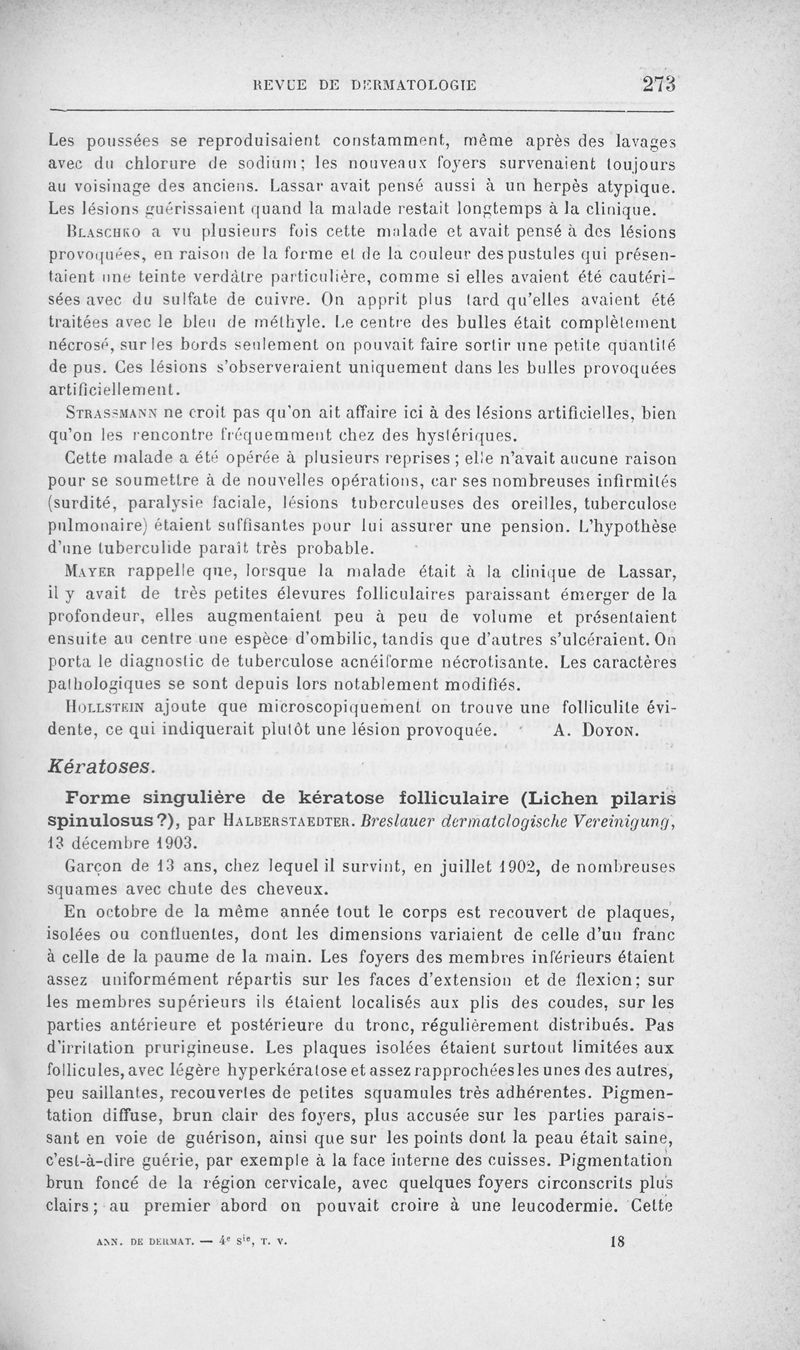 REVUE DE DERMATOLOGIE 273

Les poussées se reproduisaient constamment, même après des lavages avec du chlorure de sodium; les nouveaux foyers survenaient toujours au voisinage des anciens. Lassar avait pensé aussi à un herpès atypique. Les lésions guérissaient quand la malade restait longtemps à la clinique.

Blaschko a vu plusieurs fois cette malade et avait pensé à des lésions provoquées, en raison de la forme et de la couleur des pustules qui présentaient une teinte verdâtre particulière, comme si elles avaient été cautérisées avec du sulfate de cuivre. On apprit plus tard qu'elles avaient été traitées avec le bleu de méthyle. Le centre des bulles était complètement nécrosé, sur les bords seulement on pouvait faire sortir une petite quantité de pus. Ces lésions s'observeraient uniquement dans les bulles provoquées artificiellement.

Strassmann ne croit pas qu'on ait affaire ici à des lésions artificielles, bien qu'on les rencontre fréquemment chez des hystériques.

Cette malade a été opérée à plusieurs reprises; elle n'avait aucune raison pour se soumettre à de nouvelles opérations, car ses nombreuses infirmités (surdité, paralysie faciale, lésions tuberculeuses des oreilles, tuberculose pulmonaire) étaient suffisantes pour lui assurer une pension. L'hypothèse d'une tuberculide paraît très probable.

Mayer rappelle que, lorsque la malade était à la clinique de Lassar, il y avait de très petites élevures folliculaires paraissant émerger de la profondeur, elles augmentaient peu à peu de volume et présentaient ensuite au centre une espèce d'ombilic, tandis que d'autres s'ulcéraient. On porta le diagnostic de tuberculose acnéiforme nécrotisante. Les caractères pathologiques se sont depuis lors notablement modifiés.

Hollstein ajoute que microscopiquement on trouve une folliculite évidente, ce qui indiquerait plutôt une lésion provoquée. A. Doyon.

Kératoses.

Forme singulière de kératose folliculaire (Lichen pilaris spinulosus?), par Halberstaedter. Breslauer dermatologische Vereinigung, 13 décembre 1903.

Garçon de 13 ans, chez lequel il survint, en juillet 1902, de nombreuses squames avec chute des cheveux.

En octobre de la même année tout le corps est recouvert de plaques, isolées ou confluentes, dont les dimensions variaient de celle d'un franc à celle de la paume de la main. Les foyers des membres inférieurs étaient assez uniformément répartis sur les faces d'extension et de flexion; sur les membres supérieurs ils étaient localisés aux plis des coudes, sur les parties antérieure et postérieure du tronc, régulièrement distribués. Pas d'irritation prurigineuse. Les plaques isolées étaient surtout limitées aux follicules, avec légère hyperkératose et assez rapprochées les unes des autres, peu saillantes, recouvertes de petites squamules très adhérentes. Pigmentation diffuse, brun clair des foyers, plus accusée sur les parties paraissant en voie de guérison, ainsi que sur les points dont la peau était saine, c'est-à-dire guérie, par exemple à la face interne des cuisses. Pigmentation brun foncé de la région cervicale, avec quelques foyers circonscrits plus clairs; au premier abord on pouvait croire à une leucodermie. Cette

ANN. DE DERMAT. — 4e sie, T. V. 18